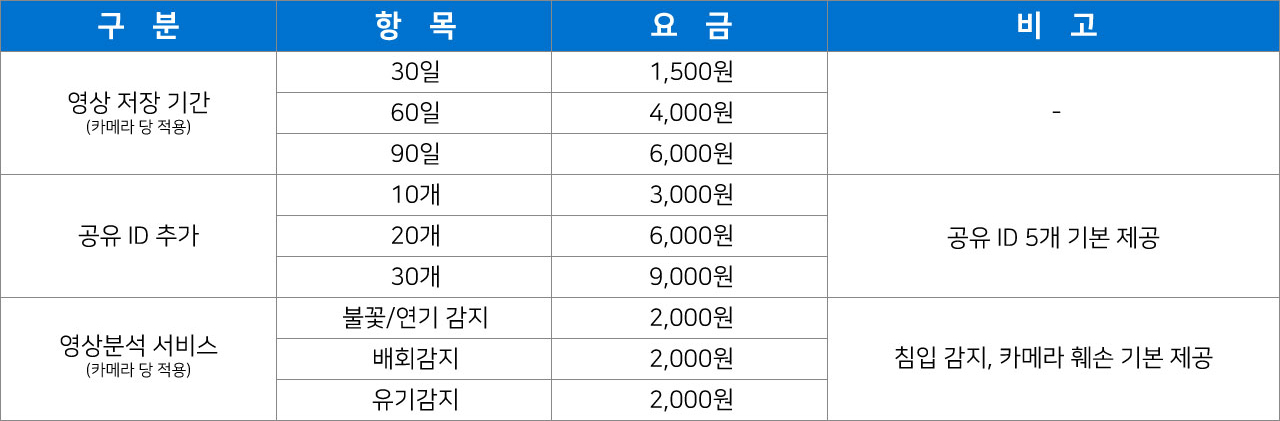 | 구 분 | 항 목 | 요 금 | 비 고 |
|---|---|---|---|
| 영상 저장 기간 (카메라 당 적용) | 30일 | 1,500원 | - |
| | 60일 | 4,000원 | |
| | 90일 | 6,000원 | |
| 공유 ID 추가 | 10개 | 3,000원 | 공유 ID 5개 기본 제공 |
| | 20개 | 6,000원 | |
| | 30개 | 9,000원 | |
| 영상분석 서비스 (카메라 당 적용) | 불꽃/연기 감지 | 2,000원 | 침입 감지, 카메라 훼손 기본 제공 |
| | 배회감지 | 2,000원 | |
| | 유기감지 | 2,000원 | |